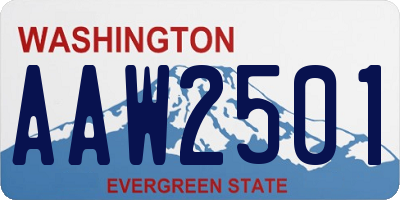 WASHINGTON

AAW2501

EVERGREEN STATE